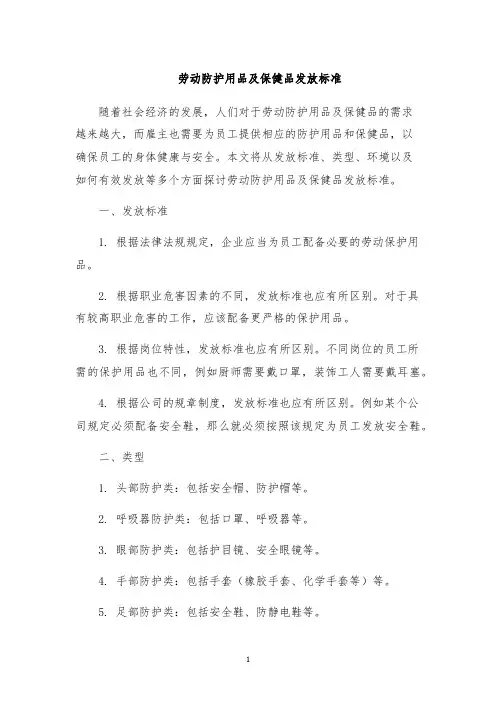 劳动防护用品及保健品发放标准

随着社会经济的发展，人们对于劳动防护用品及保健品的需求越来越大，而雇主也需要为员工提供相应的防护用品和保健品，以确保员工的身体健康与安全。本文将从发放标准、类型、环境以及如何有效发放等多个方面探讨劳动防护用品及保健品发放标准。

一、发放标准

1. 根据法律法规规定，企业应当为员工配备必要的劳动保护用品。

2. 根据职业危害因素的不同，发放标准也应有所区别。对于具有较高职业危害的工作，应该配备更严格的保护用品。

3. 根据岗位特性，发放标准也应有所区别。不同岗位的员工所需的保护用品也不同，例如厨师需要戴口罩，装饰工人需要戴耳塞。

4. 根据公司的规章制度，发放标准也应有所区别。例如某个公司规定必须配备安全鞋，那么就必须按照该规定为员工发放安全鞋。

二、类型

1. 头部防护类：包括安全帽、防护帽等。

2. 呼吸器防护类：包括口罩、呼吸器等。

3. 眼部防护类：包括护目镜、安全眼镜等。

4. 手部防护类：包括手套（橡胶手套、化学手套等）等。

5. 足部防护类：包括安全鞋、防静电鞋等。

1